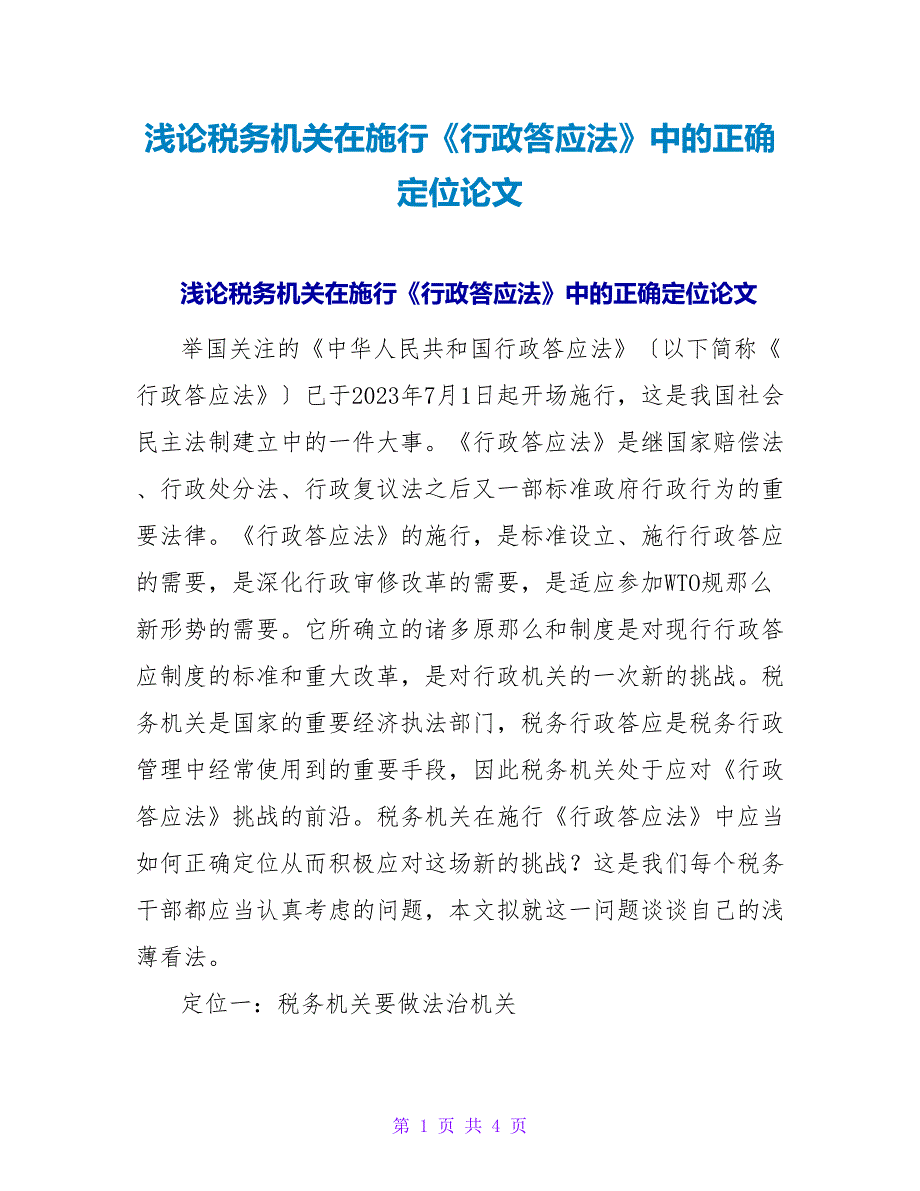 浅论税务机关在施行《行政答应法》中的正确定位论文

浅论税务机关在施行《行政答应法》中的正确定位论文

举国关注的《中华人民共和国行政答应法》〔以下简称《行政答应法》〕已于2023年7月1日起开场施行，这是我国社会民主法制建立中的一件大事。《行政答应法》是继国家赔偿法、行政处分法、行政复议法之后又一部标准政府行政行为的重要法律。《行政答应法》的施行，是标准设立、施行行政答应的需要，是深化行政审修改革的需要，是适应参加WTO规那么新形势的需要。它所确立的诸多原那么和制度是对现行行政答应制度的标准和重大改革，是对行政机关的一次新的挑战。税务机关是国家的重要经济执法部门，税务行政答应是税务行政管理中经常使用到的重要手段，因此税务机关处于应对《行政答应法》挑战的前沿。税务机关在施行《行政答应法》中应当如何正确定位从而积极应对这场新的挑战？这是我们每个税务干部都应当认真考虑的问题，本文拟就这一问题谈谈自己的浅薄看法。

定位一：税务机关要做法治机关

第 1 页 共 4 页